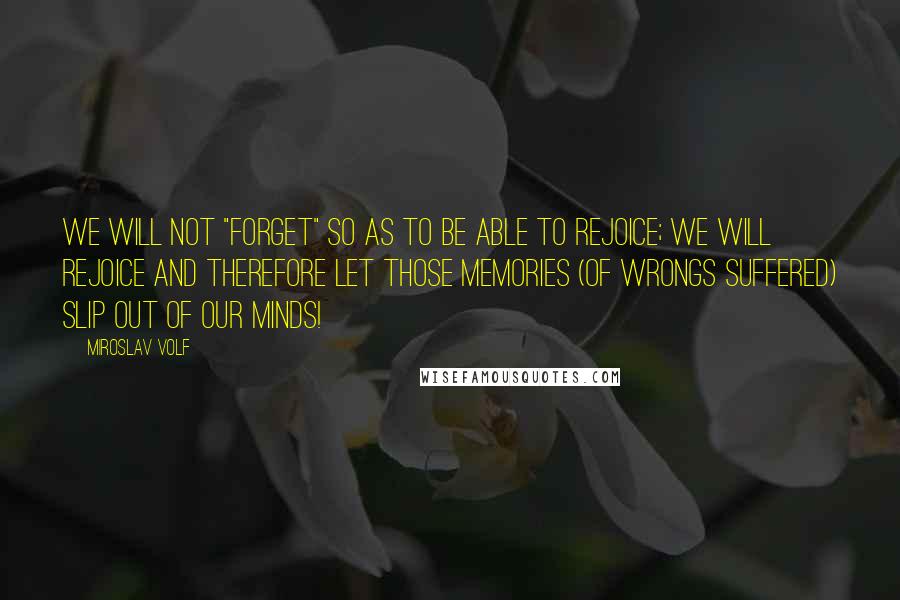 WE WILL NOT "FORGET" SO AS TO BE ABLE TO REJOICE; WE WILL REJOICE AND THEREFORE LET THOSE MEMORIES (OF WRONGS SUFFERED) SLIP OUT OF OUR MINDS!

MIROSLAV VOLF

WISEFAMOUSQUOTES.COM